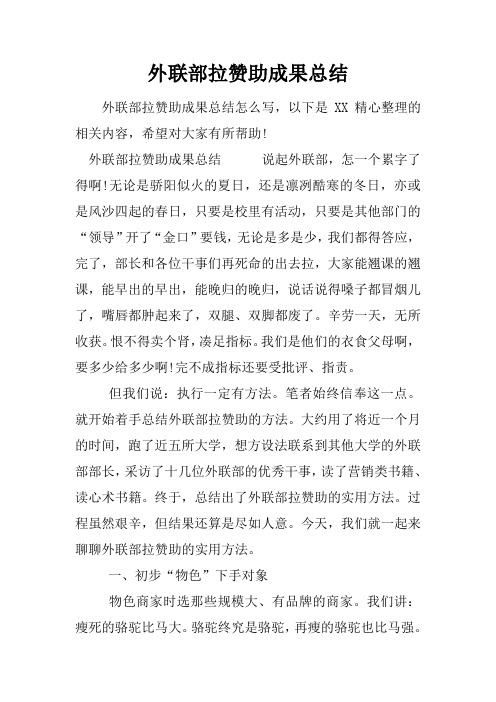 外联部拉赞助成果总结

外联部拉赞助成果总结怎么写，以下是 XX 精心整理的相关内容，希望对大家有所帮助!

外联部拉赞助成果总结　　说起外联部，怎一个累字了得啊!无论是骄阳似火的夏日，还是凛冽酷寒的冬日，亦或是风沙四起的春日，只要是校里有活动，只要是其他部门的“领导”开了“金口”要钱，无论是多是少，我们都得答应，完了，部长和各位干事们再死命的出去拉，大家能翘课的翘课，能早出的早出，能晚归的晚归，说话说得嗓子都冒烟儿了，嘴唇都肿起来了，双腿、双脚都废了。辛劳一天，无所收获。恨不得卖个肾，凑足指标。我们是他们的衣食父母啊，要多少给多少啊!完不成指标还要受批评、指责。

但我们说：执行一定有方法。笔者始终信奉这一点。就开始着手总结外联部拉赞助的方法。大约用了将近一个月的时间，跑了近五所大学，想方设法联系到其他大学的外联部部长，采访了十几位外联部的优秀干事，读了营销类书籍、读心术书籍。终于，总结出了外联部拉赞助的实用方法。过程虽然艰辛，但结果还算是尽如人意。今天，我们就一起来聊聊外联部拉赞助的实用方法。

一、初步“物色”下手对象

物色商家时选那些规模大、有品牌的商家。我们讲：瘦死的骆驼比马大。骆驼终究是骆驼，再瘦的骆驼也比马强。